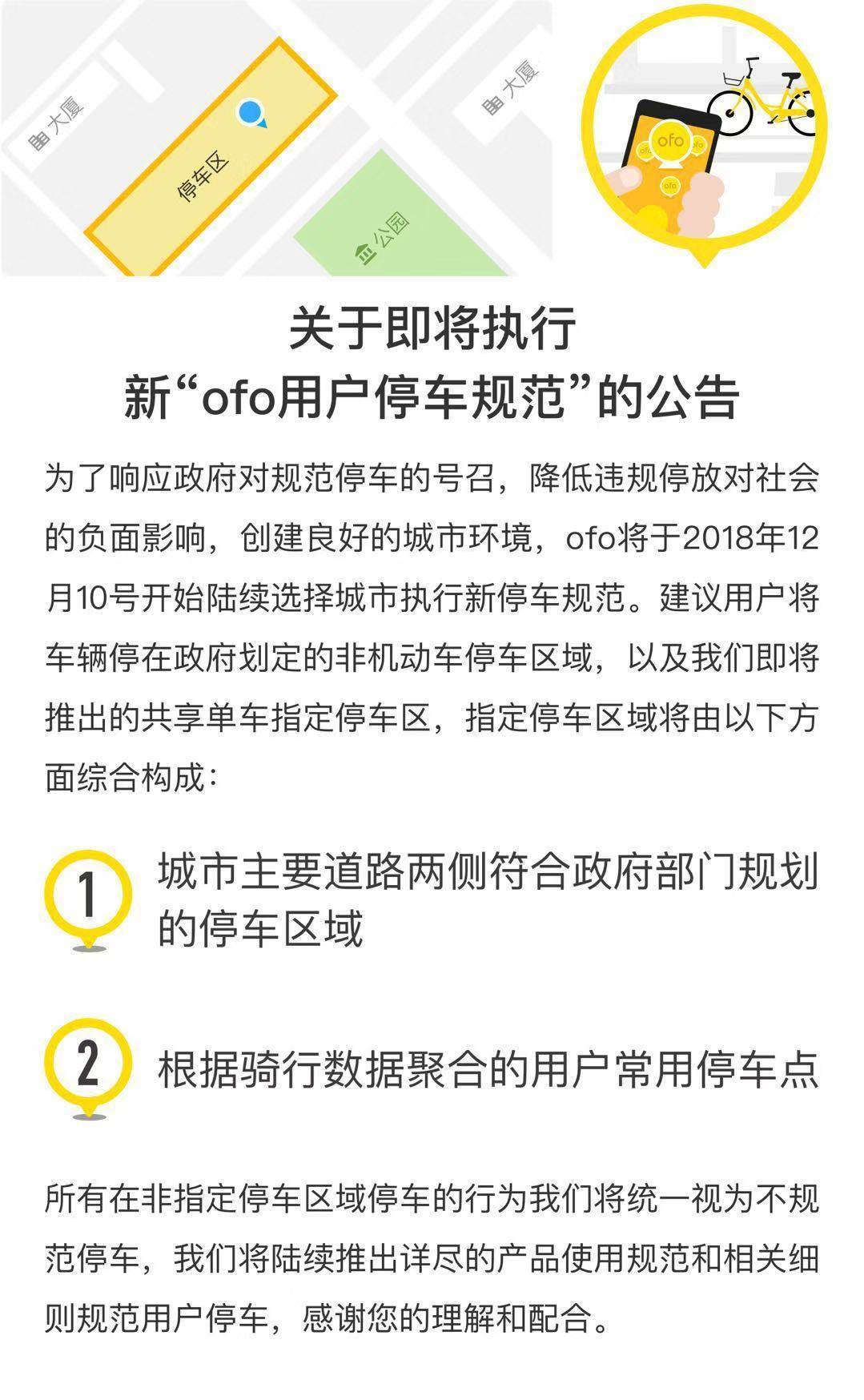 大厦

停车区

大厦

公园

ofo

ofo

ofo

ofo

关于即将执行
新“ofo用户停车规范”的公告

为了响应政府对规范停车的号召，降低违规停放对社会的负面影响，创建良好的城市环境，ofo将于2018年12月10号开始陆续选择城市执行新停车规范。建议用户将车辆停在政府划定的非机动车停车区域，以及我们即将推出的共享单车指定停车区，指定停车区域将由以下方面综合构成：

1 城市主要道路两侧符合政府部门规划的停车区域

2 根据骑行数据聚合的用户常用停车点

所有在非指定停车区域停车的行为我们将统一视为不规范停车，我们将陆续推出详尽的产品使用规范和相关细则规范用户停车，感谢您的理解和配合。